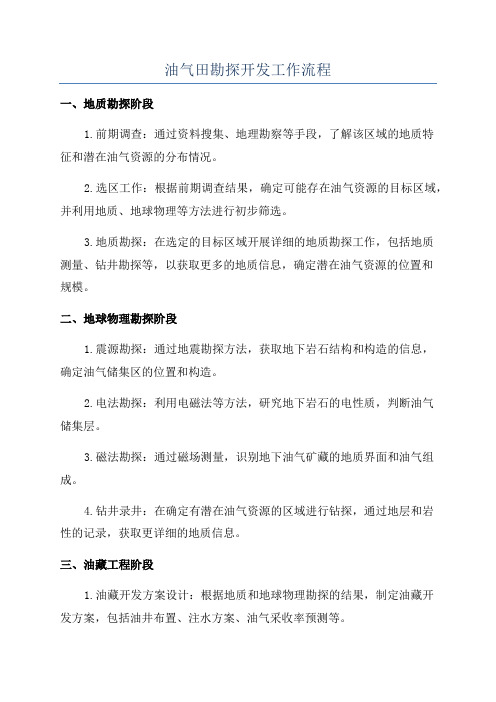 油气田勘探开发工作流程

一、地质勘探阶段

1.前期调查：通过资料搜集、地理勘察等手段，了解该区域的地质特征和潜在油气资源的分布情况。

2.选区工作：根据前期调查结果，确定可能存在油气资源的目标区域，并利用地质、地球物理等方法进行初步筛选。

3.地质勘探：在选定的目标区域开展详细的地质勘探工作，包括地质测量、钻井勘探等，以获取更多的地质信息，确定潜在油气资源的位置和规模。

二、地球物理勘探阶段

1.震源勘探：通过地震勘探方法，获取地下岩石结构和构造的信息，确定油气储集区的位置和构造。

2.电法勘探：利用电磁法等方法，研究地下岩石的电性质，判断油气储集层。

3.磁法勘探：通过磁场测量，识别地下油气矿藏的地质界面和油气组成。

4.钻井录井：在确定有潜在油气资源的区域进行钻探，通过地层和岩性的记录，获取更详细的地质信息。

三、油藏工程阶段

1.油藏开发方案设计：根据地质和地球物理勘探的结果，制定油藏开发方案，包括油井布置、注水方案、油气采收率预测等。